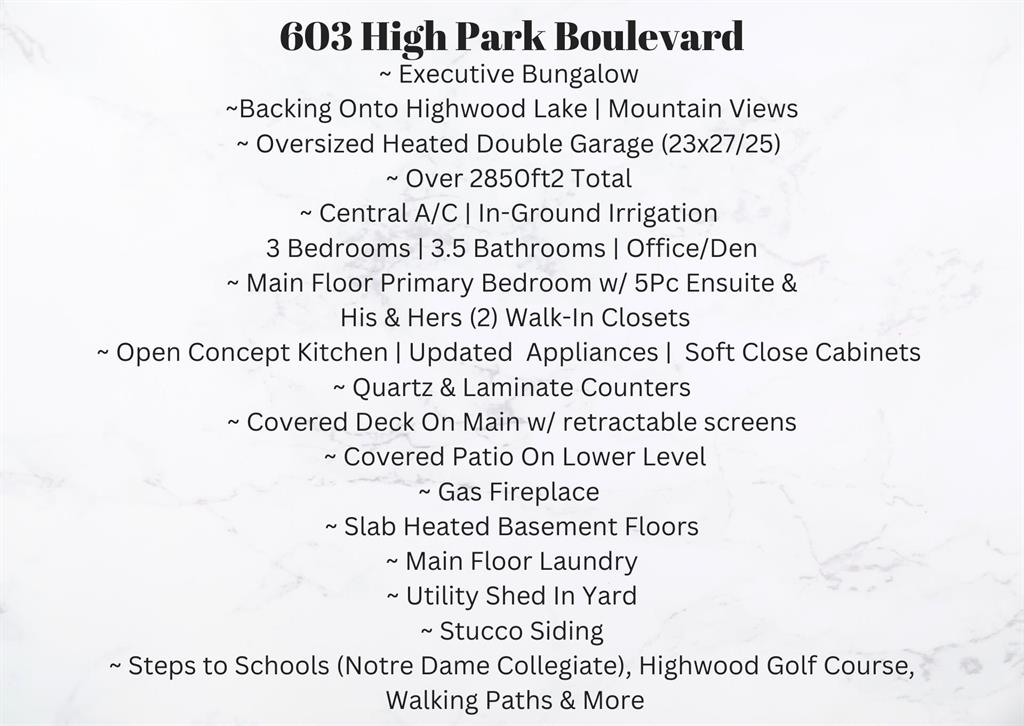 603 High Park Boulevard

~ Executive Bungalow

~Backing Onto Highwood Lake | Mountain Views

~ Oversized Heated Double Garage (23x27/25)

~ Over 2850ft2 Total

~ Central A/C | In-Ground Irrigation

3 Bedrooms | 3.5 Bathrooms | Office/Den

~ Main Floor Primary Bedroom w/ 5Pc Ensuite & His & Hers (2) Walk-In Closets

~ Open Concept Kitchen | Updated Appliances | Soft Close Cabinets

~ Quartz & Laminate Counters

~ Covered Deck On Main w/ retractable screens

~ Covered Patio On Lower Level

~ Gas Fireplace

~ Slab Heated Basement Floors

~ Main Floor Laundry

~ Utility Shed In Yard

~ Stucco Siding

~ Steps to Schools (Notre Dame Collegiate), Highwood Golf Course, Walking Paths & More